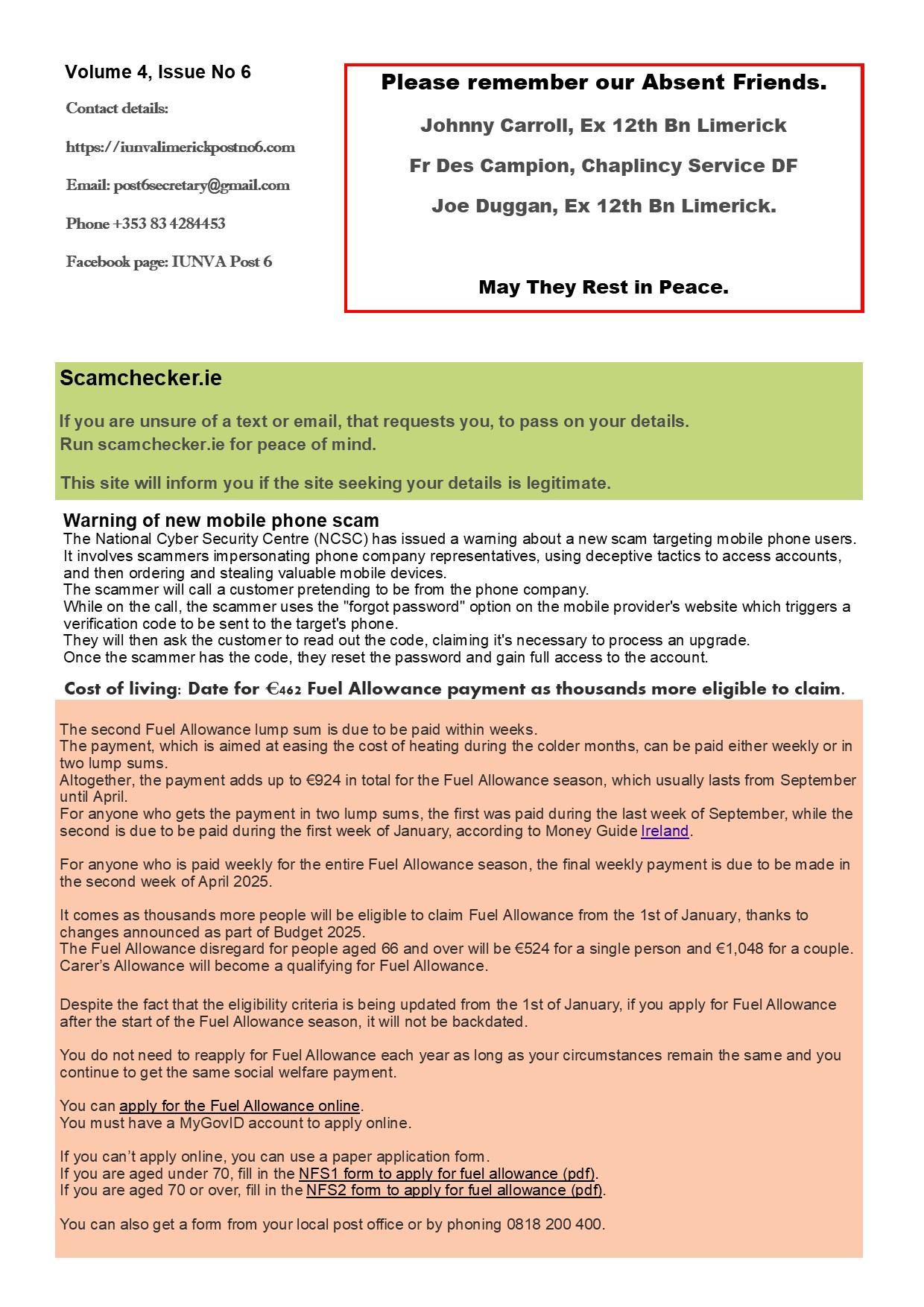 Volume 4, Issue No 6

Contact details:

https://iunvalimerickpostno6.com

Email: post6secretary@gmail.com

Phone +353 83 4284453

Facebook page: IUNVA Post 6

Please remember our Absent Friends.

Johnny Carroll, Ex 12th Bn Limerick

Fr Des Campion, Chaplincy Service DF

Joe Duggan, Ex 12th Bn Limerick.

May They Rest in Peace.

Scamchecker.ie

If you are unsure of a text or email, that requests you, to pass on your details.
Run scamchecker.ie for peace of mind.

This site will inform you if the site seeking your details is legitimate.

Warning of new mobile phone scam
The National Cyber Security Centre (NCSC) has issued a warning about a new scam targeting mobile phone users. It involves scammers impersonating phone company representatives, using deceptive tactics to access accounts, and then ordering and stealing valuable mobile devices.
The scammer will call a customer pretending to be from the phone company.
While on the call, the scammer uses the "forgot password" option on the mobile provider's website which triggers a verification code to be sent to the target's phone.
They will then ask the customer to read out the code, claiming it's necessary to process an upgrade.
Once the scammer has the code, they reset the password and gain full access to the account.

Cost of living: Date for €462 Fuel Allowance payment as thousands more eligible to claim.

The second Fuel Allowance lump sum is due to be paid within weeks.
The payment, which is aimed at easing the cost of heating during the colder months, can be paid either weekly or in two lump sums.
Altogether, the payment adds up to €924 in total for the Fuel Allowance season, which usually lasts from September until April.
For anyone who gets the payment in two lump sums, the first was paid during the last week of September, while the second is due to be paid during the first week of January, according to Money Guide Ireland.

For anyone who is paid weekly for the entire Fuel Allowance season, the final weekly payment is due to be made in the second week of April 2025.

It comes as thousands more people will be eligible to claim Fuel Allowance from the 1st of January, thanks to changes announced as part of Budget 2025.
The Fuel Allowance disregard for people aged 66 and over will be €524 for a single person and €1,048 for a couple.
Carer's Allowance will become a qualifying for Fuel Allowance.

Despite the fact that the eligibility criteria is being updated from the 1st of January, if you apply for Fuel Allowance after the start of the Fuel Allowance season, it will not be backdated.

You do not need to reapply for Fuel Allowance each year as long as your circumstances remain the same and you continue to get the same social welfare payment.

You can apply for the Fuel Allowance online.
You must have a MyGovID account to apply online.

If you can't apply online, you can use a paper application form.
If you are aged under 70, fill in the NFS1 form to apply for fuel allowance (pdf).
If you are aged 70 or over, fill in the NFS2 form to apply for fuel allowance (pdf).

You can also get a form from your local post office or by phoning 0818 200 400.